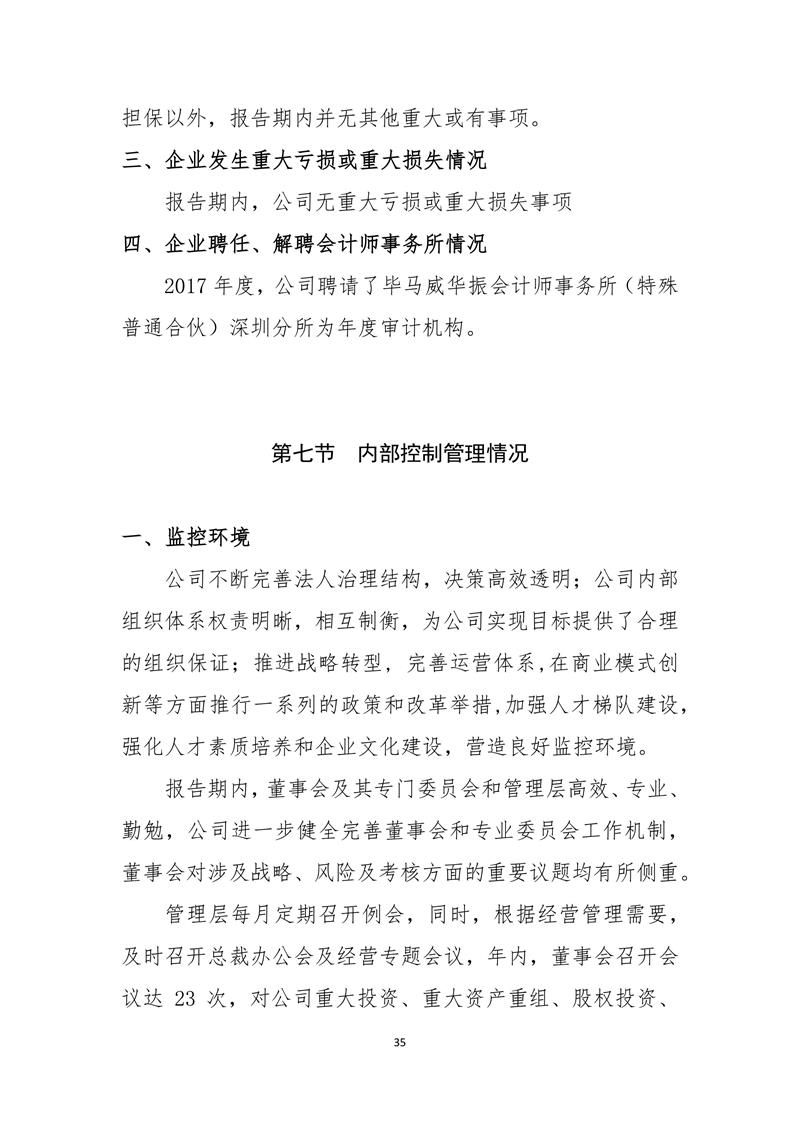 担保以外，报告期内并无其他重大或有事项。

三、企业发生重大亏损或重大损失情况

报告期内，公司无重大亏损或重大损失事项

四、企业聘任、解聘会计师事务所情况

2017 年度，公司聘请了毕马威华振会计师事务所（特殊普通合伙）深圳分所为年度审计机构。

第七节　内部控制管理情况

一、监控环境

公司不断完善法人治理结构，决策高效透明；公司内部组织体系权责明晰，相互制衡，为公司实现目标提供了合理的组织保证；推进战略转型，完善运营体系,在商业模式创新等方面推行一系列的政策和改革举措,加强人才梯队建设,强化人才素质培养和企业文化建设，营造良好监控环境。

报告期内，董事会及其专门委员会和管理层高效、专业、勤勉，公司进一步健全完善董事会和专业委员会工作机制，董事会对涉及战略、风险及考核方面的重要议题均有所侧重。

管理层每月定期召开例会，同时，根据经营管理需要，及时召开总裁办公会及经营专题会议，年内，董事会召开会议达 23 次，对公司重大投资、重大资产重组、股权投资、

35